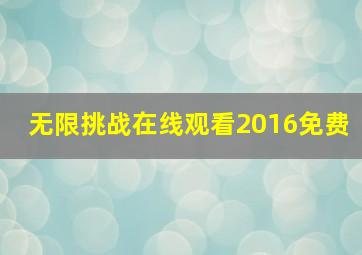 无限挑战在线观看2016免费